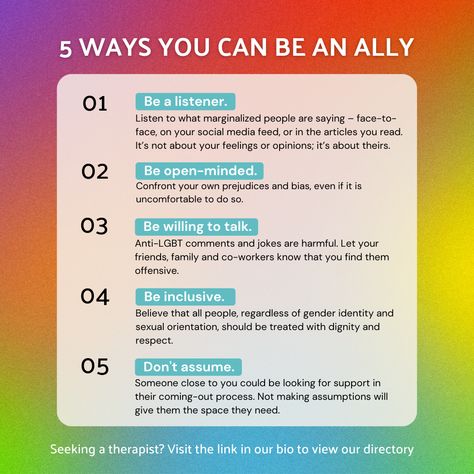 5 WAYS YOU CAN BE AN ALLY

01 Be a listener.
Listen to what marginalized people are saying – face-to-face, on your social media feed, or in the articles you read. It's not about your feelings or opinions; it's about theirs.

02 Be open-minded.
Confront your own prejudices and bias, even if it is uncomfortable to do so.

03 Be willing to talk.
Anti-LGBT comments and jokes are harmful. Let your friends, family and co-workers know that you find them offensive.

04 Be inclusive.
Believe that all people, regardless of gender identity and sexual orientation, should be treated with dignity and respect.

05 Don't assume.
Someone close to you could be looking for support in their coming-out process. Not making assumptions will give them the space they need.

Seeking a therapist? Visit the link in our bio to view our directory